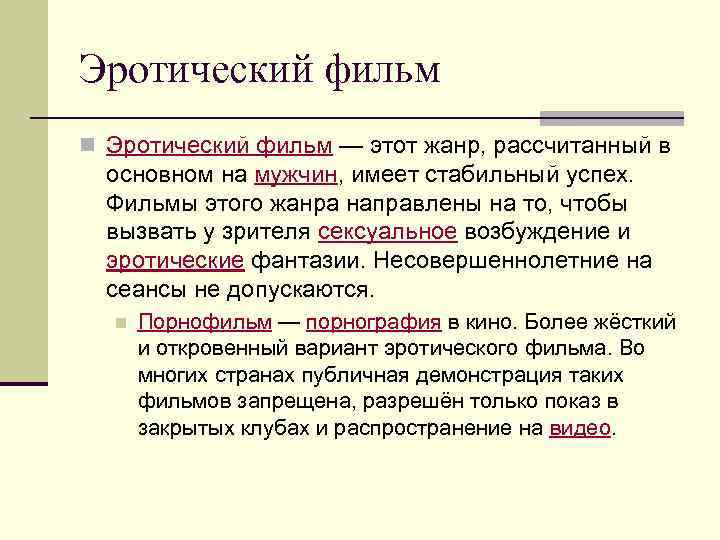 Эротический фильм

Эротический фильм — этот жанр, рассчитанный в основном на мужчин, имеет стабильный успех. Фильмы этого жанра направлены на то, чтобы вызвать у зрителя сексуальное возбуждение и эротические фантазии. Несовершеннолетние на сеансы не допускаются.

Порнофильм — порнография в кино. Более жёсткий и откровенный вариант эротического фильма. Во многих странах публичная демонстрация таких фильмов запрещена, разрешён только показ в закрытых клубах и распространение на видео.